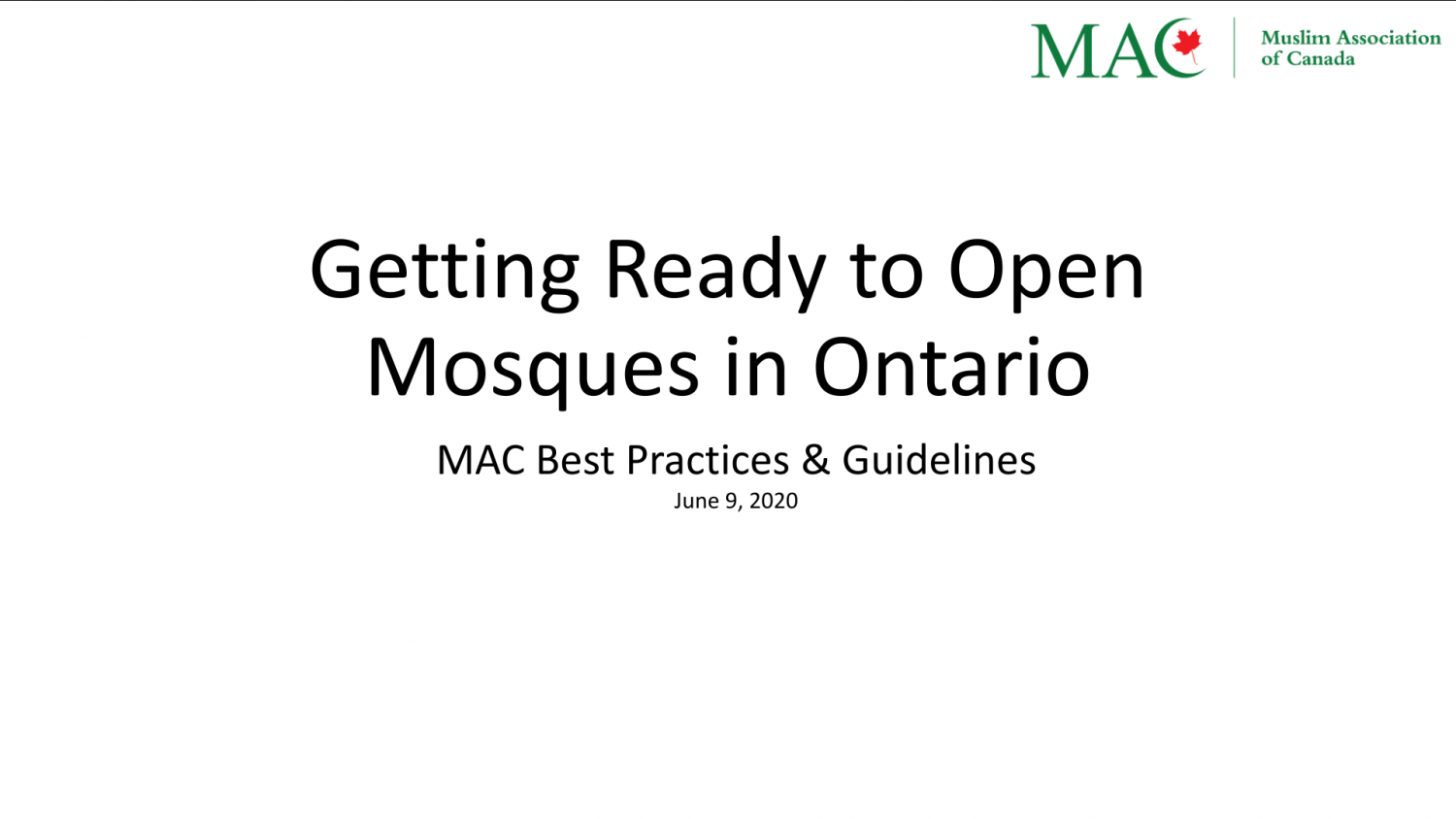 MAC Muslim Association of Canada

Getting Ready to Open Mosques in Ontario

MAC Best Practices & Guidelines

June 9, 2020